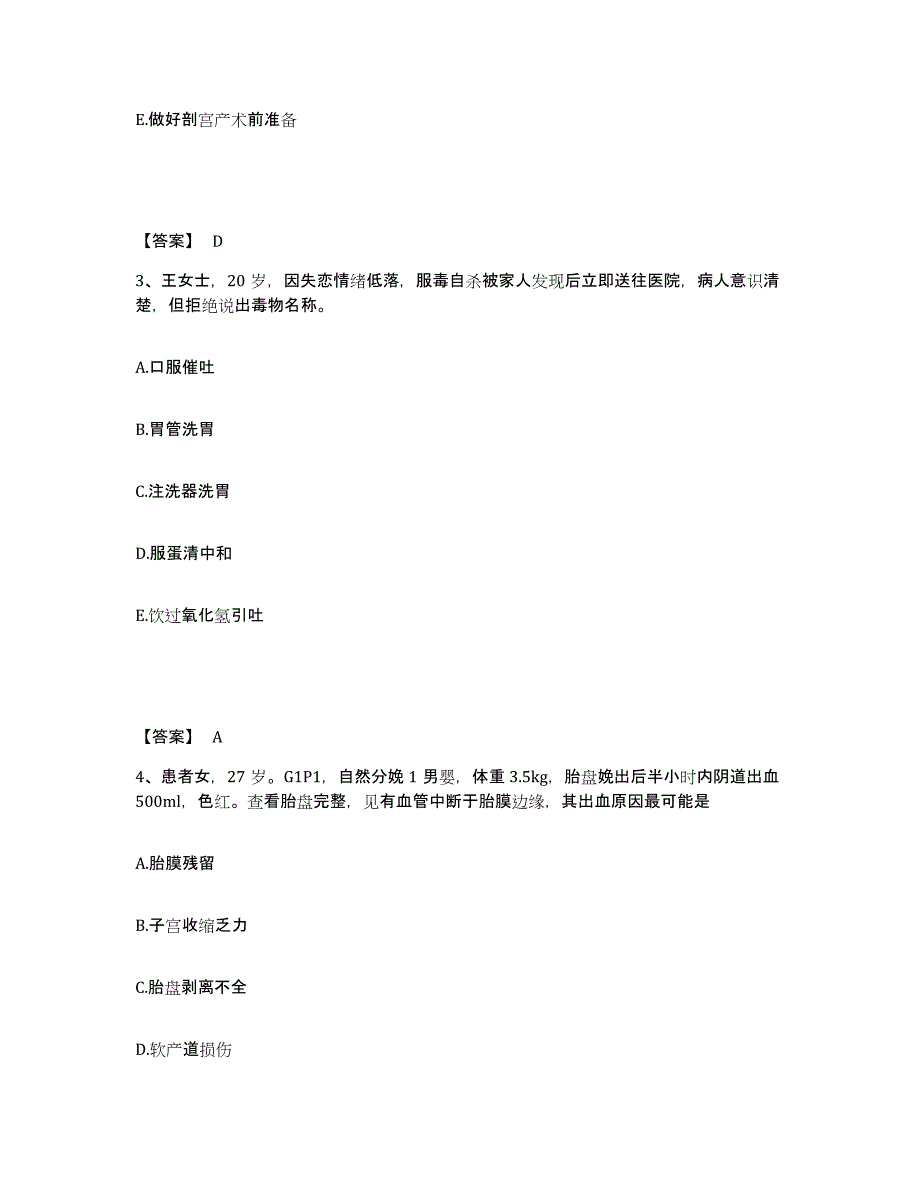 E.做好剖宫产术前准备

【答案】 D

3、王女士，20 岁，因失恋情绪低落，服毒自杀被家人发现后立即送往医院，病人意识清楚，但拒绝说出毒物名称。

A.口服催吐

B.胃管洗胃

C.注洗器洗胃

D.服蛋清中和

E.饮过氧化氢引吐

【答案】 A

4、患者女，27 岁。G1P1，自然分娩 1 男婴，体重 3.5kg，胎盘娩出后半小时内阴道出血 500ml，色红。查看胎盘完整，见有血管中断于胎膜边缘，其出血原因最可能是

A.胎膜残留

B.子宫收缩乏力

C.胎盘剥离不全

D.软产道损伤